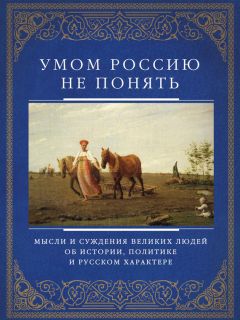 УМОМ РОССИЮ НЕ ПОНЯТЬ

МЫСЛИ И СУЖДЕНИЯ ВЕЛИКИХ ЛЮДЕЙ ОБ ИСТОРИИ, ПОЛИТИКЕ И РУССКОМ ХАРАКТЕРЕ